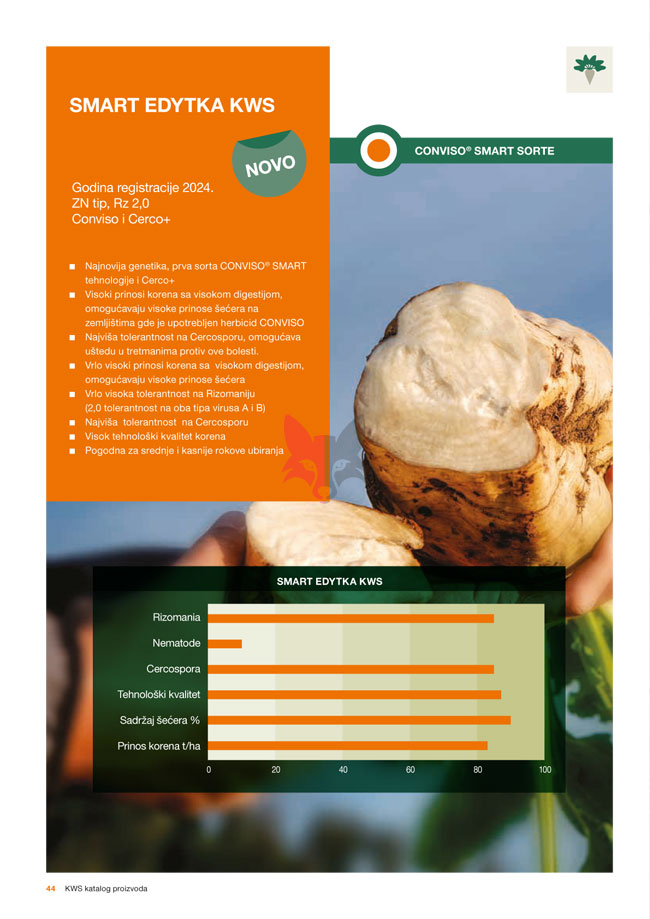 SMART EDYTKA KWS

NOVO

CONVISO® SMART SORTE

Godina registracije 2024.
ZN tip, Rz 2,0
Conviso i Cerco+

■ Najnovija genetika, prva sorta CONVISO® SMART tehnologije i Cerco+
■ Visoki prinosi korena sa visokom digestijom, omogućavaju visoke prinose šećera na zemljištima gde je upotrebljen herbicid CONVISO
■ Najviša tolerantnost na Cercosporu, omogućava uštedu u tretmanima protiv ove bolesti.
■ Vrlo visoki prinosi korena sa visokom digestijom, omogućavaju visoke prinose šećera
■ Vrlo visoka tolerantnost na Rizomaniju (2,0 tolerantnost na oba tipa virusa A i B)
■ Najviša tolerantnost na Cercosporu
■ Visok tehnološki kvalitet korena
■ Pogodna za srednje i kasnije rokove ubiranja

SMART EDYTKA KWS

Rizomania
Nematode
Cercospora
Tehnološki kvalitet
Sadržaj šećera %
Prinos korena t/ha

0 20 40 60 80 100

44 KWS katalog proizvoda